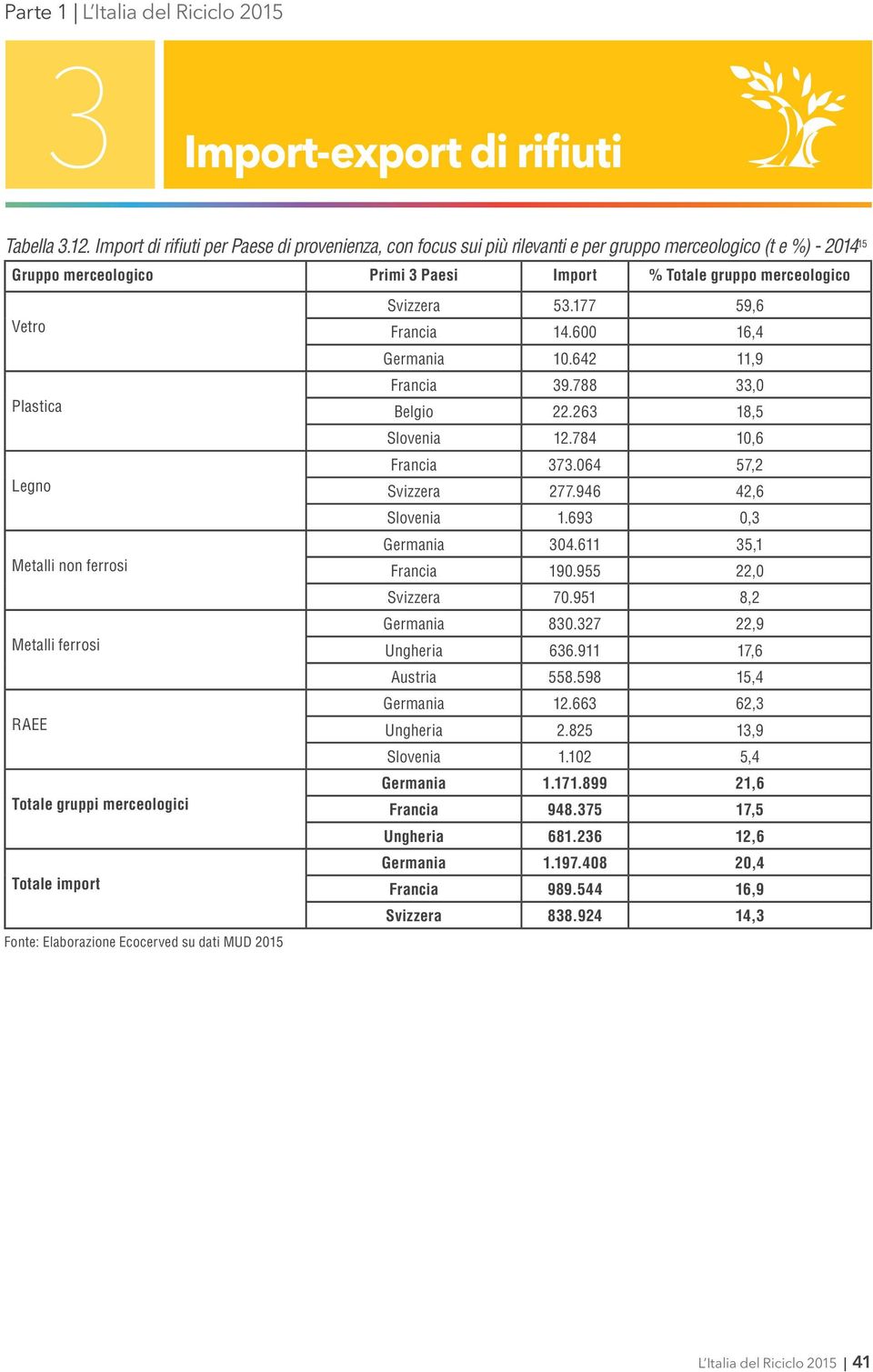 Parte 1 | L'Italia del Riciclo 2015

3

Import-export di rifiuti

Tabella 3.12. Import di rifiuti per Paese di provenienza, con focus sui più rilevanti e per gruppo merceologico (t e %) - 2014$^{15}$

| Gruppo merceologico | Primi 3 Paesi | Import | % Totale gruppo merceologico |
|---|---|---|---|
| Vetro | Svizzera | 53.177 | 59,6 |
| | Francia | 14.600 | 16,4 |
| | Germania | 10.642 | 11,9 |
| Plastica | Francia | 39.788 | 33,0 |
| | Belgio | 22.263 | 18,5 |
| | Slovenia | 12.784 | 10,6 |
| Legno | Francia | 373.064 | 57,2 |
| | Svizzera | 277.946 | 42,6 |
| | Slovenia | 1.693 | 0,3 |
| Metalli non ferrosi | Germania | 304.611 | 35,1 |
| | Francia | 190.955 | 22,0 |
| | Svizzera | 70.951 | 8,2 |
| Metalli ferrosi | Germania | 830.327 | 22,9 |
| | Ungheria | 636.911 | 17,6 |
| | Austria | 558.598 | 15,4 |
| RAEE | Germania | 12.663 | 62,3 |
| | Ungheria | 2.825 | 13,9 |
| | Slovenia | 1.102 | 5,4 |
| Totale gruppi merceologici | Germania | 1.171.899 | 21,6 |
| | Francia | 948.375 | 17,5 |
| | Ungheria | 681.236 | 12,6 |
| Totale import | Germania | 1.197.408 | 20,4 |
| | Francia | 989.544 | 16,9 |
| | Svizzera | 838.924 | 14,3 |

Fonte: Elaborazione Ecocerved su dati MUD 2015

L'Italia del Riciclo 2015 | 41